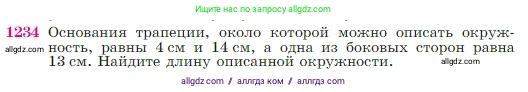 Ищите нас по запросу allgdz.com

1234 Основания трапеции, около которой можно описать окружность, равны 4 см и 14 см, а одна из боковых сторон равна 13 см. Найдите длину описанной окружности.

allgdz.com

allgdz.com

allgdz com / аллгдз ком / аллгдз com